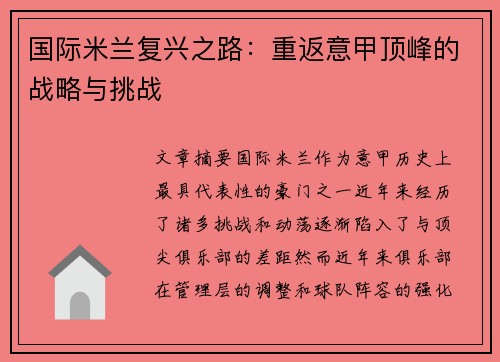 国际米兰复兴之路：重返意甲顶峰的战略与挑战

文章摘要国际米兰作为意甲历史上最具代表性的豪门之一近年来经历了诸多挑战和动荡逐渐陷入了与顶尖俱乐部的差距然而近年来俱乐部在管理层的调整和球队阵容的强化